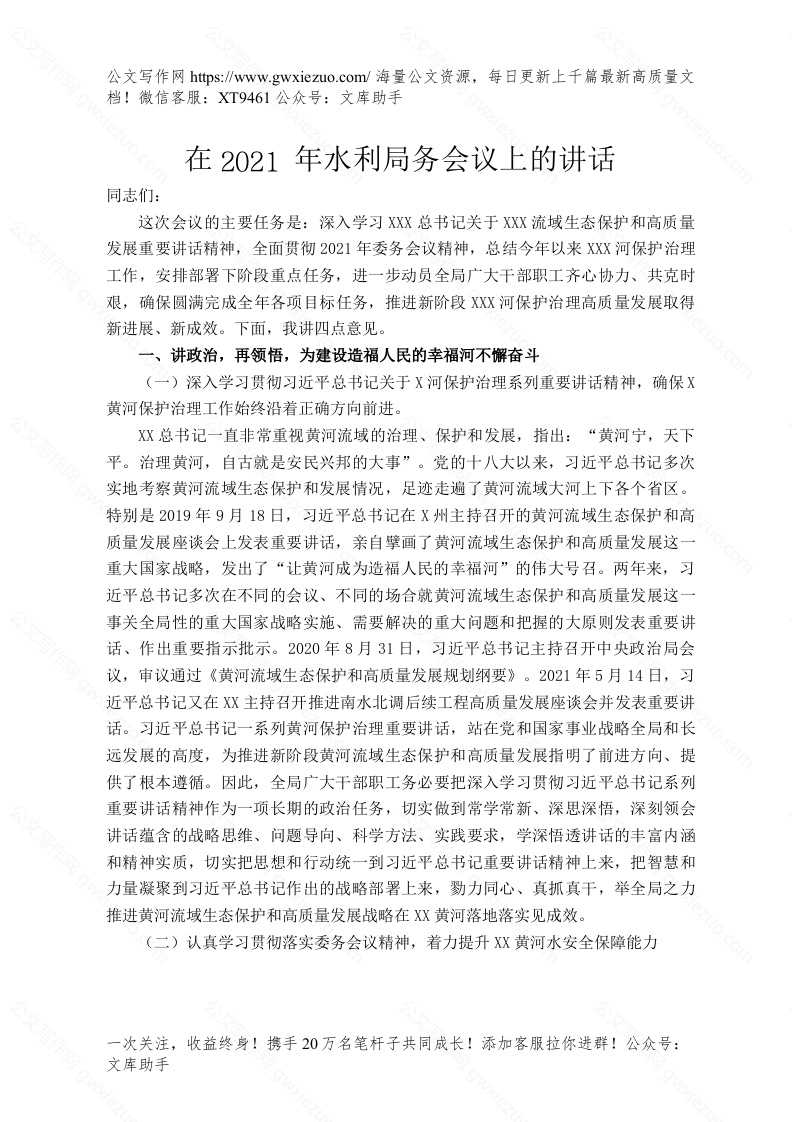 公文写作网 https://www.gwxiezuo.com/ 海量公文资源，每日更新上千篇最新高质量文档！微信客服：XT9461 公众号：文库助手

在 2021 年水利局务会议上的讲话

同志们：

这次会议的主要任务是：深入学习 XXX 总书记关于 XXX 流域生态保护和高质量发展重要讲话精神，全面贯彻 2021 年委务会议精神，总结今年以来 XXX 河保护治理工作，安排部署下阶段重点任务，进一步动员全局广大干部职工齐心协力、共克时艰，确保圆满完成全年各项目标任务，推进新阶段 XXX 河保护治理高质量发展取得新进展、新成效。下面，我讲四点意见。

一、讲政治，再领悟，为建设造福人民的幸福河不懈奋斗

（一）深入学习贯彻习近平总书记关于 X 河保护治理系列重要讲话精神，确保 X 黄河保护治理工作始终沿着正确方向前进。

XX 总书记一直非常重视黄河流域的治理、保护和发展，指出：“黄河宁，天下平。治理黄河，自古就是安民兴邦的大事”。党的十八大以来，习近平总书记多次实地考察黄河流域生态保护和发展情况，足迹走遍了黄河流域大河上下各个省区。特别是 2019 年 9 月 18 日，习近平总书记在 X 州主持召开的黄河流域生态保护和高质量发展座谈会上发表重要讲话，亲自擘画了黄河流域生态保护和高质量发展这一重大国家战略，发出了“让黄河成为造福人民的幸福河”的伟大号召。两年来，习近平总书记多次在不同的会议、不同的场合就黄河流域生态保护和高质量发展这一事关全局性的重大国家战略实施、需要解决的重大问题和把握的大原则发表重要讲话、作出重要指示批示。2020 年 8 月 31 日，习近平总书记主持召开中央政治局会议，审议通过《黄河流域生态保护和高质量发展规划纲要》。2021 年 5 月 14 日，习近平总书记又在 XX 主持召开推进南水北调后续工程高质量发展座谈会并发表重要讲话。习近平总书记一系列黄河保护治理重要讲话，站在党和国家事业战略全局和长远发展的高度，为推进新阶段黄河流域生态保护和高质量发展指明了前进方向、提供了根本遵循。因此，全局广大干部职工务必要把深入学习贯彻习近平总书记系列重要讲话精神作为一项长期的政治任务，切实做到常学常新、深思深悟，深刻领会讲话蕴含的战略思维、问题导向、科学方法、实践要求，学深悟透讲话的丰富内涵和精神实质，切实把思想和行动统一到习近平总书记重要讲话精神上来，把智慧和力量凝聚到习近平总书记作出的战略部署上来，勠力同心、真抓真干，举全局之力推进黄河流域生态保护和高质量发展战略在 XX 黄河落地落实见成效。

（二）认真学习贯彻落实委务会议精神，着力提升 XX 黄河水安全保障能力

一次关注，收益终身！携手 20 万名笔杆子共同成长！添加客服拉你进群！公众号：文库助手